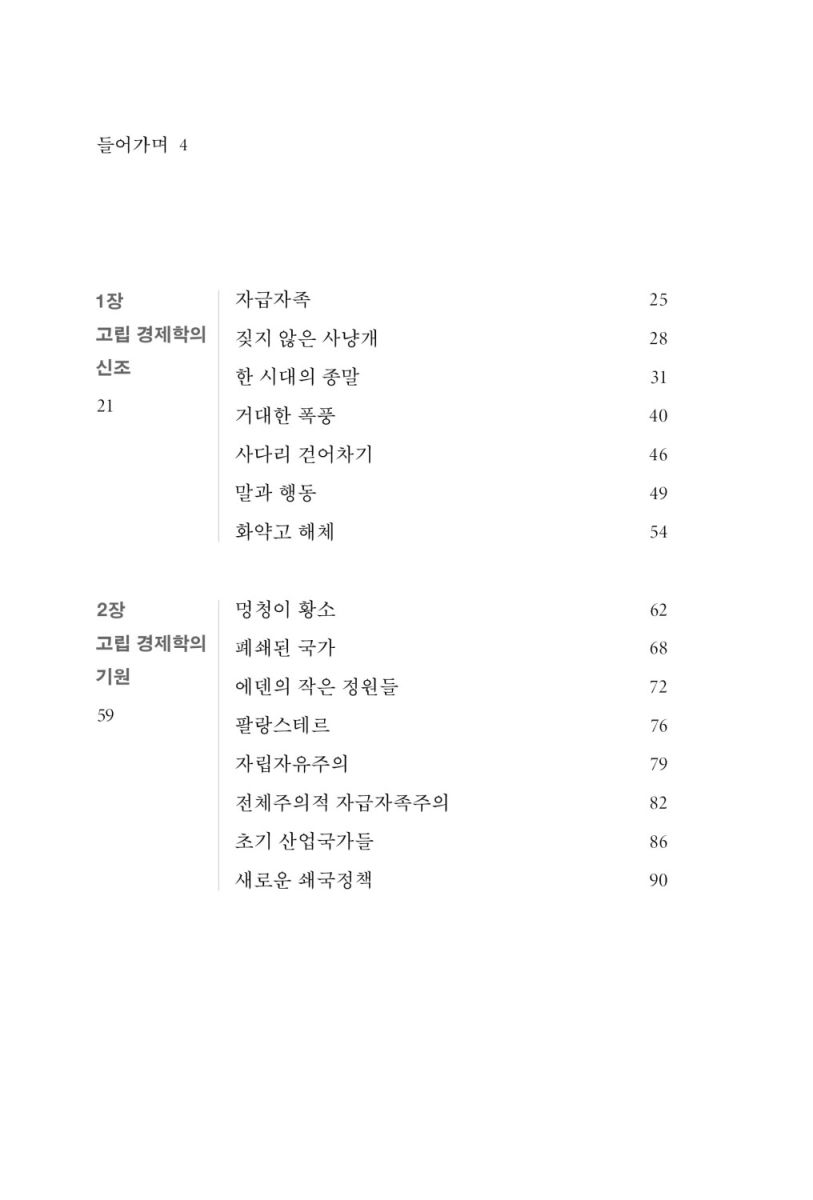 들어가며 4

1장
고립 경제학의
신조
21

자급자족 25
짖지 않은 사냥개 28
한 시대의 종말 31
거대한 폭풍 40
사다리 걷어차기 46
말과 행동 49
화약고 해체 54

2장
고립 경제학의
기원
59

멍청이 황소 62
폐쇄된 국가 68
에덴의 작은 정원들 72
팔랑스테르 76
자립자유주의 79
전체주의적 자급자족주의 82
초기 산업국가들 86
새로운 쇄국정책 90